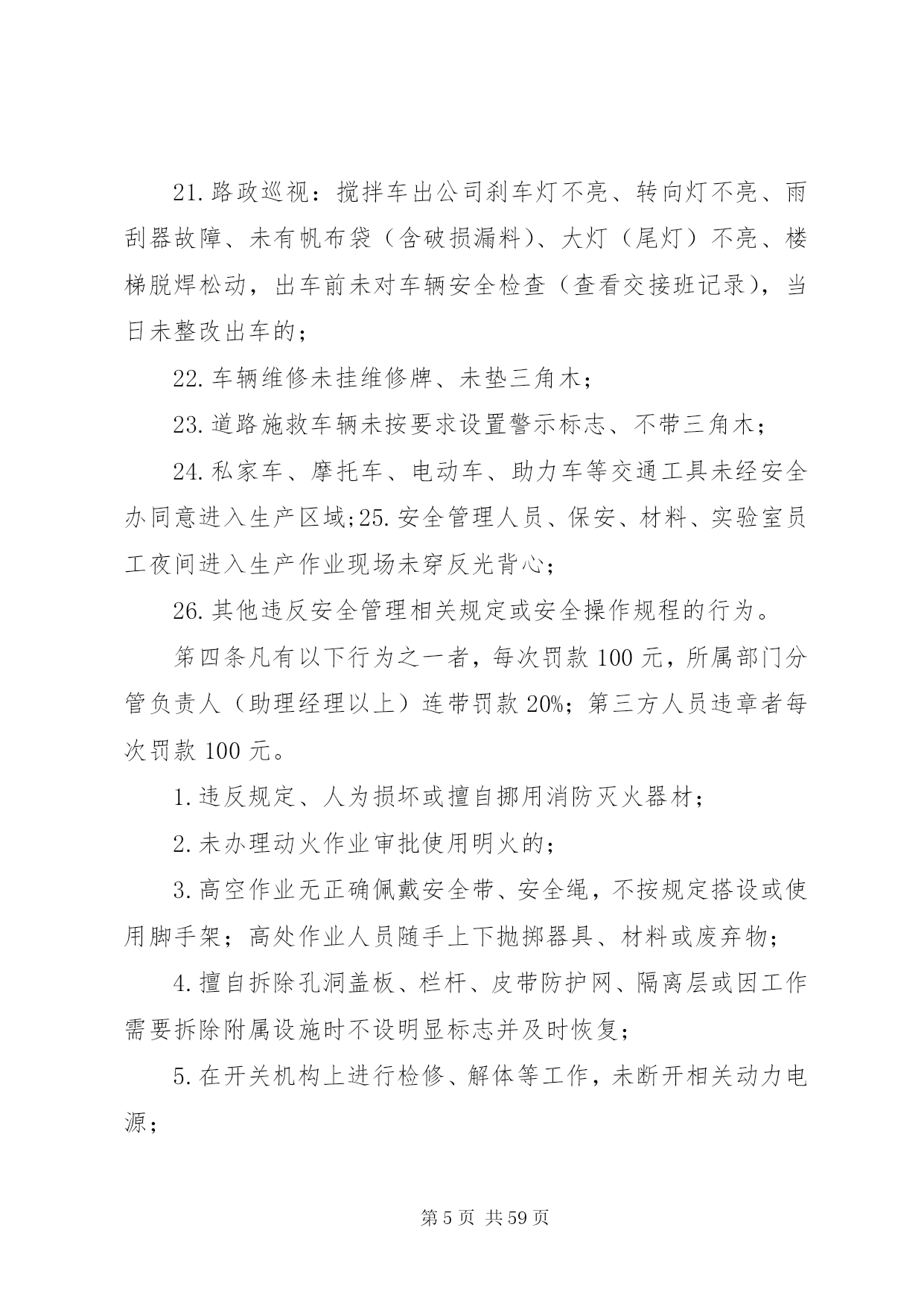 21.路政巡视：搅拌车出公司刹车灯不亮、转向灯不亮、雨刮器故障、未有帆布袋（含破损漏料）、大灯（尾灯）不亮、楼梯脱焊松动，出车前未对车辆安全检查（查看交接班记录），当日未整改出车的；

22.车辆维修未挂维修牌、未垫三角木；

23.道路施救车辆未按要求设置警示标志、不带三角木；

24.私家车、摩托车、电动车、助力车等交通工具未经安全办同意进入生产区域;25.安全管理人员、保安、材料、实验室员工夜间进入生产作业现场未穿反光背心；

26.其他违反安全管理相关规定或安全操作规程的行为。

第四条凡有以下行为之一者，每次罚款100元，所属部门分管负责人（助理经理以上）连带罚款20%；第三方人员违章者每次罚款100元。

1.违反规定、人为损坏或擅自挪用消防灭火器材；

2.未办理动火作业审批使用明火的；

3.高空作业无正确佩戴安全带、安全绳，不按规定搭设或使用脚手架；高处作业人员随手上下抛掷器具、材料或废弃物；

4.擅自拆除孔洞盖板、栏杆、皮带防护网、隔离层或因工作需要拆除附属设施时不设明显标志并及时恢复；

5.在开关机构上进行检修、解体等工作，未断开相关动力电源；

第5页 共59页